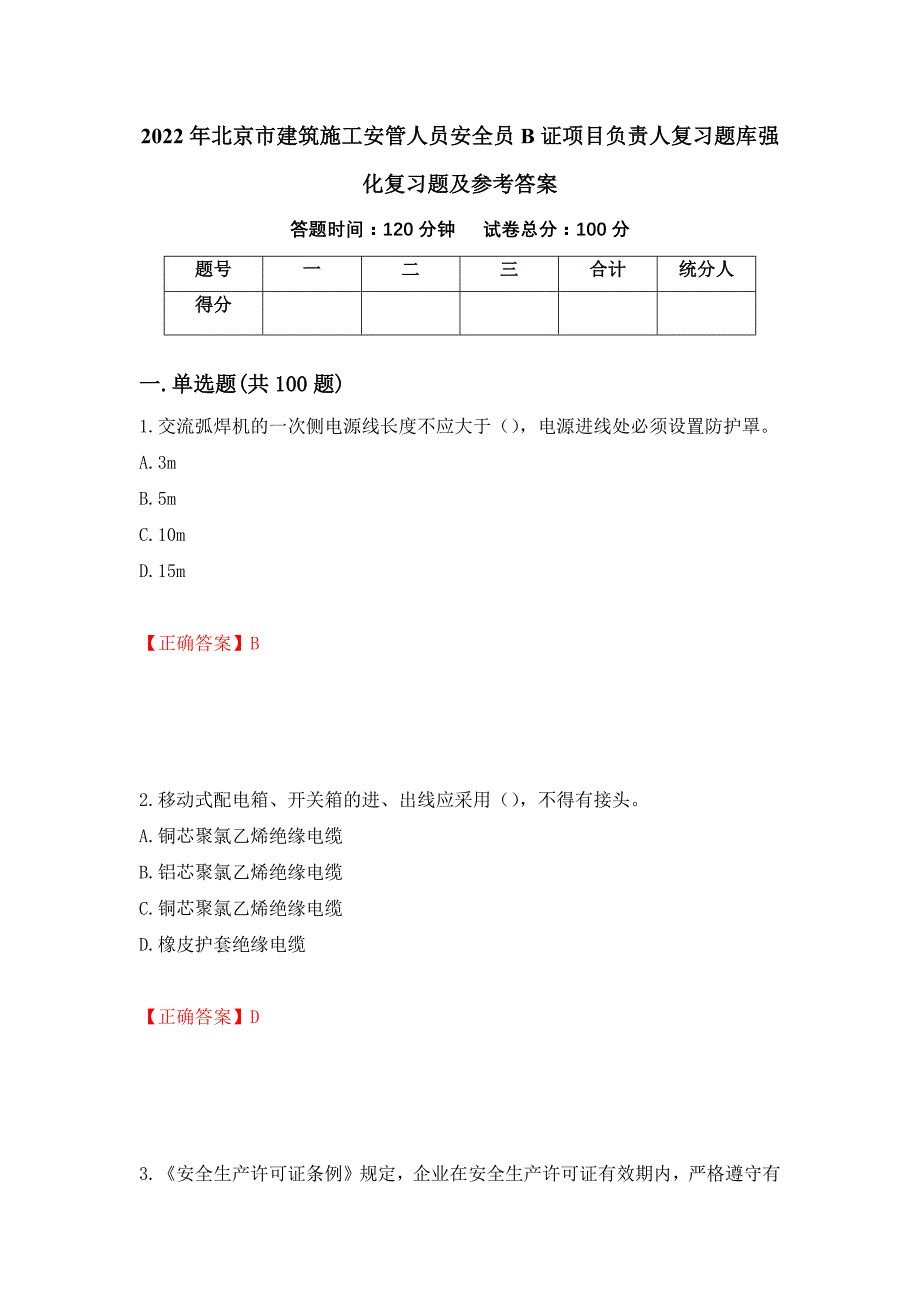 2022年北京市建筑施工安管人员安全员B证项目负责人复习题库强化复习题及参考答案

答题时间：120分钟　试卷总分：100分

| 题号 | 一 | 二 | 三 | 合计 | 统分人 |
|---|---|---|---|---|---|
| 得分 | | | | | |

一.单选题(共100题)

1.交流弧焊机的一次侧电源线长度不应大于（），电源进线处必须设置防护罩。

A.3m

B.5m

C.10m

D.15m

【正确答案】B

2.移动式配电箱、开关箱的进、出线应采用（），不得有接头。

A.铜芯聚氯乙烯绝缘电缆

B.铝芯聚氯乙烯绝缘电缆

C.铜芯聚氯乙烯绝缘电缆

D.橡皮护套绝缘电缆

【正确答案】D

3.《安全生产许可证条例》规定，企业在安全生产许可证有效期内，严格遵守有